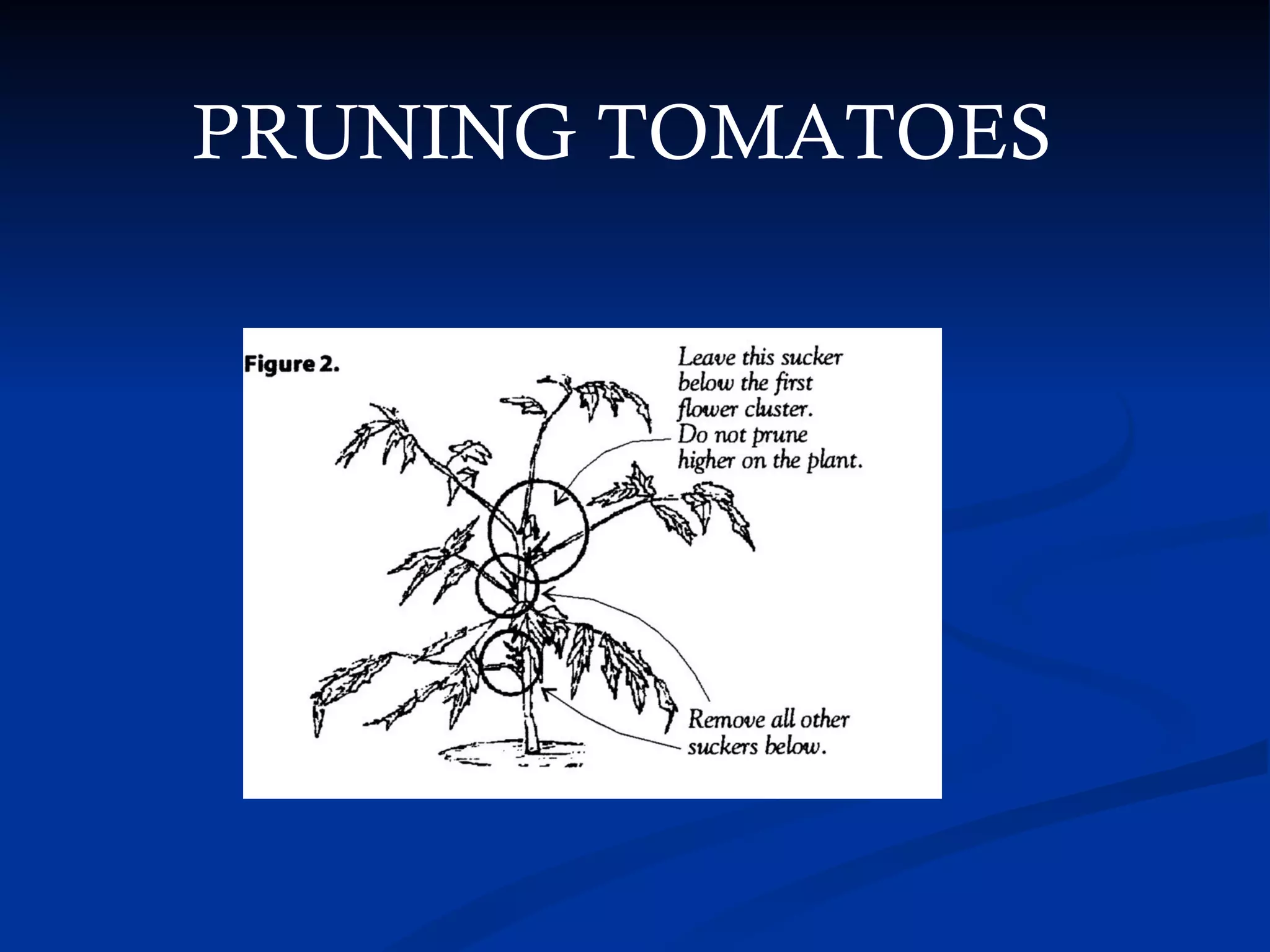 PRUNING TOMATOES

Figure 2.

Leave this sucker below the first flower cluster. Do not prune higher on the plant.

Remove all other suckers below.